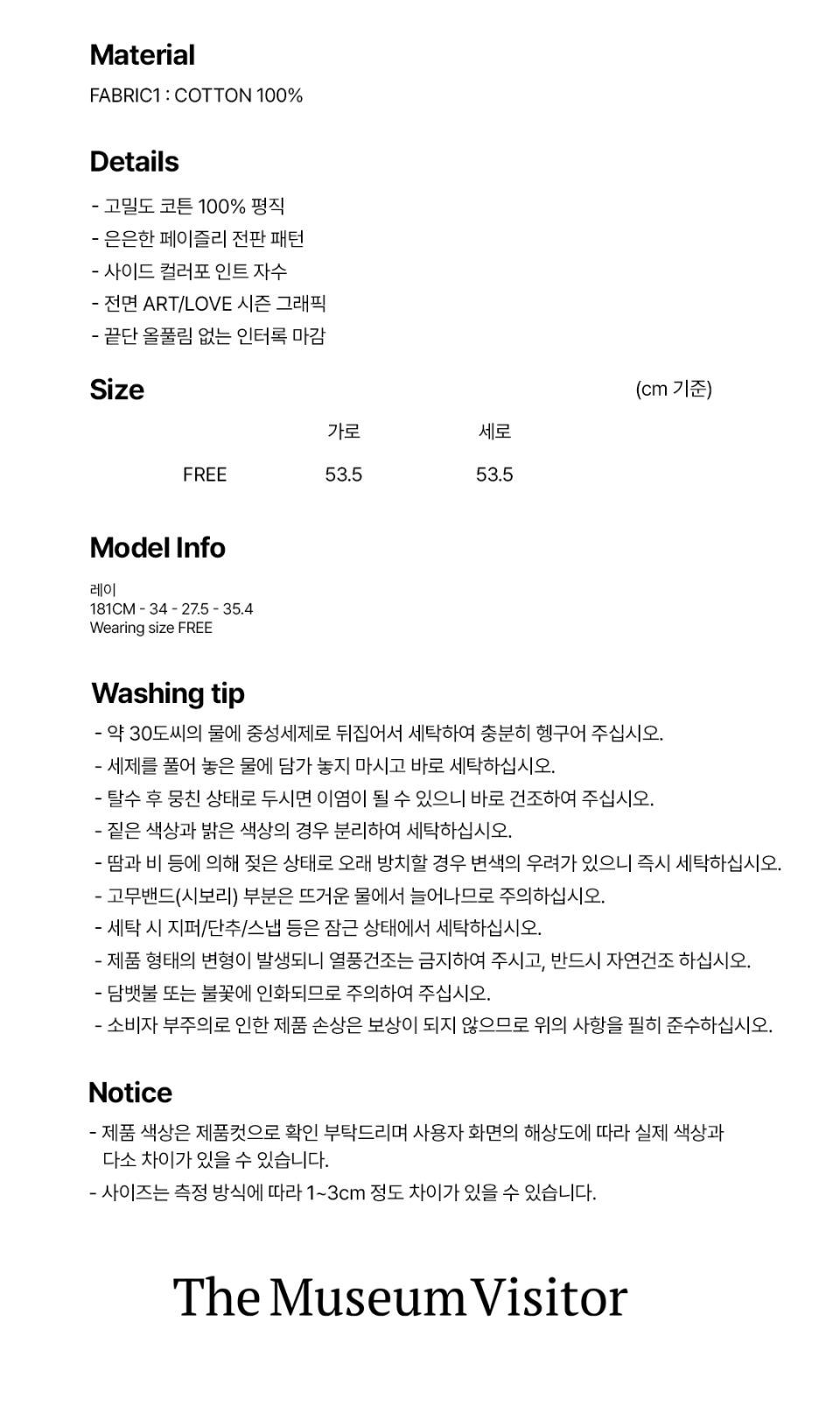 Material

FABRIC1 : COTTON 100%

Details

- 고밀도 코튼 100% 평직
- 은은한 페이즐리 전판 패턴
- 사이드 컬러포 인트 자수
- 전면 ART/LOVE 시즌 그래픽
- 끝단 올풀림 없는 인터록 마감

Size

(cm 기준)

|  | 가로 | 세로 |
|---|---|---|
| FREE | 53.5 | 53.5 |

Model Info

레이
181CM - 34 - 27.5 - 35.4
Wearing size FREE

Washing tip

- 약 30도씨의 물에 중성세제로 뒤집어서 세탁하여 충분히 헹구어 주십시오.
- 세제를 풀어 놓은 물에 담가 놓지 마시고 바로 세탁하십시오.
- 탈수 후 뭉친 상태로 두시면 이염이 될 수 있으니 바로 건조하여 주십시오.
- 짙은 색상과 밝은 색상의 경우 분리하여 세탁하십시오.
- 땀과 비 등에 의해 젖은 상태로 오래 방치할 경우 변색의 우려가 있으니 즉시 세탁하십시오.
- 고무밴드(시보리) 부분은 뜨거운 물에서 늘어나므로 주의하십시오.
- 세탁 시 지퍼/단추/스냅 등은 잠근 상태에서 세탁하십시오.
- 제품 형태의 변형이 발생되니 열풍건조는 금지하여 주시고, 반드시 자연건조 하십시오.
- 담뱃불 또는 불꽃에 인화되므로 주의하여 주십시오.
- 소비자 부주의로 인한 제품 손상은 보상이 되지 않으므로 위의 사항을 필히 준수하십시오.

Notice

- 제품 색상은 제품컷으로 확인 부탁드리며 사용자 화면의 해상도에 따라 실제 색상과 다소 차이가 있을 수 있습니다.
- 사이즈는 측정 방식에 따라 1~3cm 정도 차이가 있을 수 있습니다.

The Museum Visitor